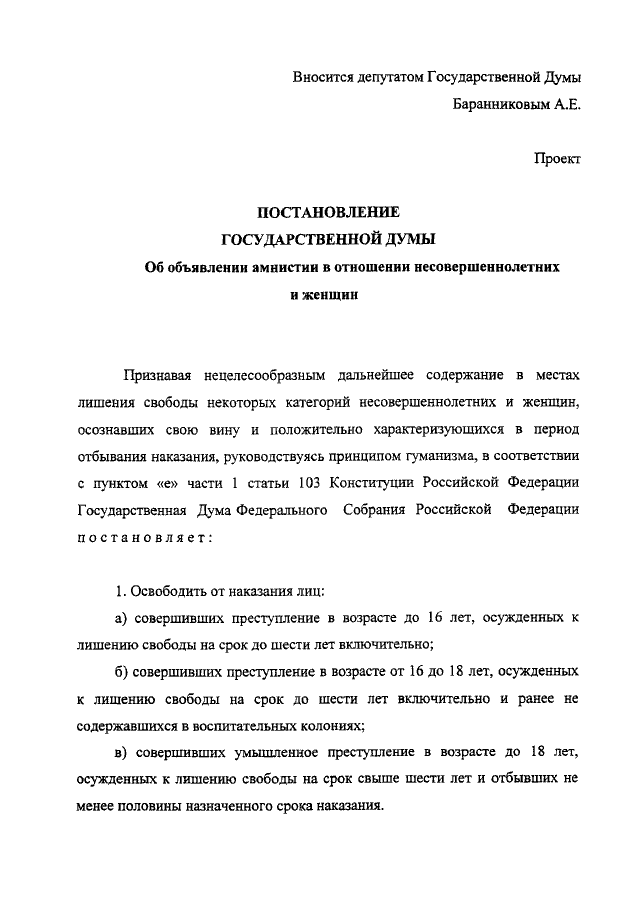 Вносится депутатом Государственной Думы
Баранниковым А.Е.

Проект

ПОСТАНОВЛЕНИЕ
ГОСУДАРСТВЕННОЙ ДУМЫ
Об объявлении амнистии в отношении несовершеннолетних и женщин

Признавая нецелесообразным дальнейшее содержание в местах лишения свободы некоторых категорий несовершеннолетних и женщин, осознавших свою вину и положительно характеризующихся в период отбывания наказания, руководствуясь принципом гуманизма, в соответствии с пунктом «е» части 1 статьи 103 Конституции Российской Федерации Государственная Дума Федерального Собрания Российской Федерации постановляет:

1. Освободить от наказания лиц:

а) совершивших преступление в возрасте до 16 лет, осужденных к лишению свободы на срок до шести лет включительно;

б) совершивших преступление в возрасте от 16 до 18 лет, осужденных к лишению свободы на срок до шести лет включительно и ранее не содержавшихся в воспитательных колониях;

в) совершивших умышленное преступление в возрасте до 18 лет, осужденных к лишению свободы на срок свыше шести лет и отбывших не менее половины назначенного срока наказания.